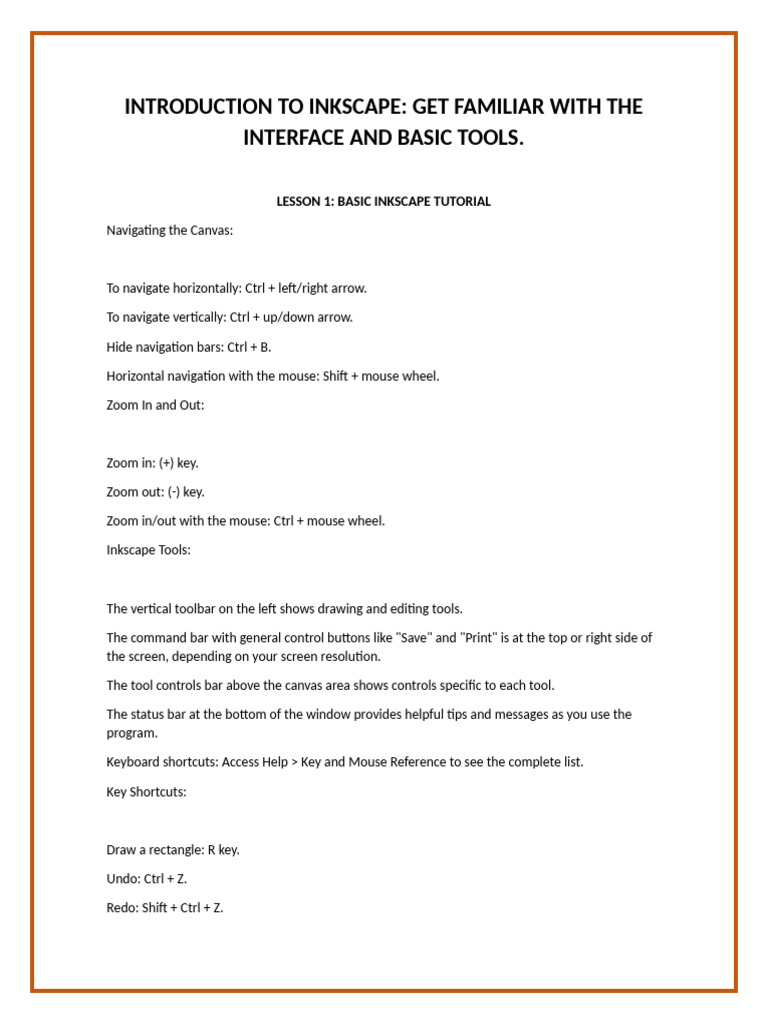 INTRODUCTION TO INKSCAPE: GET FAMILIAR WITH THE INTERFACE AND BASIC TOOLS.

LESSON 1: BASIC INKSCAPE TUTORIAL

Navigating the Canvas:

To navigate horizontally: Ctrl + left/right arrow.

To navigate vertically: Ctrl + up/down arrow.

Hide navigation bars: Ctrl + B.

Horizontal navigation with the mouse: Shift + mouse wheel.

Zoom In and Out:

Zoom in: (+) key.

Zoom out: (-) key.

Zoom in/out with the mouse: Ctrl + mouse wheel.

Inkscape Tools:

The vertical toolbar on the left shows drawing and editing tools.

The command bar with general control buttons like "Save" and "Print" is at the top or right side of the screen, depending on your screen resolution.

The tool controls bar above the canvas area shows controls specific to each tool.

The status bar at the bottom of the window provides helpful tips and messages as you use the program.

Keyboard shortcuts: Access Help > Key and Mouse Reference to see the complete list.

Key Shortcuts:

Draw a rectangle: R key.

Undo: Ctrl + Z.

Redo: Shift + Ctrl + Z.